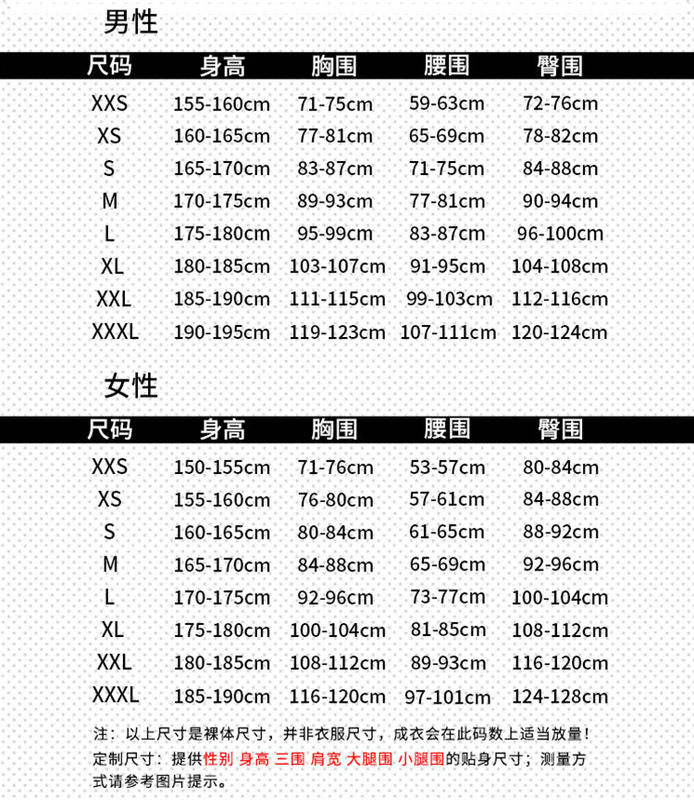 男性

| 尺码 | 身高 | 胸围 | 腰围 | 臀围 |
|---|---|---|---|---|
| XXS | 155-160cm | 71-75cm | 59-63cm | 72-76cm |
| XS | 160-165cm | 77-81cm | 65-69cm | 78-82cm |
| S | 165-170cm | 83-87cm | 71-75cm | 84-88cm |
| M | 170-175cm | 89-93cm | 77-81cm | 90-94cm |
| L | 175-180cm | 95-99cm | 83-87cm | 96-100cm |
| XL | 180-185cm | 103-107cm | 91-95cm | 104-108cm |
| XXL | 185-190cm | 111-115cm | 99-103cm | 112-116cm |
| XXXL | 190-195cm | 119-123cm | 107-111cm | 120-124cm |

女性

| 尺码 | 身高 | 胸围 | 腰围 | 臀围 |
|---|---|---|---|---|
| XXS | 150-155cm | 71-76cm | 53-57cm | 80-84cm |
| XS | 155-160cm | 76-80cm | 57-61cm | 84-88cm |
| S | 160-165cm | 80-84cm | 61-65cm | 88-92cm |
| M | 165-170cm | 84-88cm | 65-69cm | 92-96cm |
| L | 170-175cm | 92-96cm | 73-77cm | 100-104cm |
| XL | 175-180cm | 100-104cm | 81-85cm | 108-112cm |
| XXL | 180-185cm | 108-112cm | 89-93cm | 116-120cm |
| XXXL | 185-190cm | 116-120cm | 97-101cm | 124-128cm |

注：以上尺寸是裸体尺寸，并非衣服尺寸，成衣会在此码数上适当放量！
定制尺寸：提供性别 身高 三围 肩宽 大腿围 小腿围的贴身尺寸；测量方式请参考图片提示。